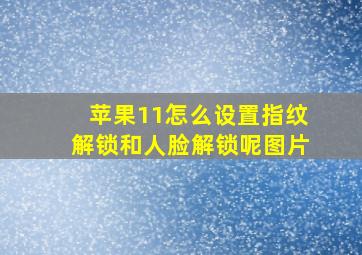 苹果11怎么设置指纹解锁和人脸解锁呢图片